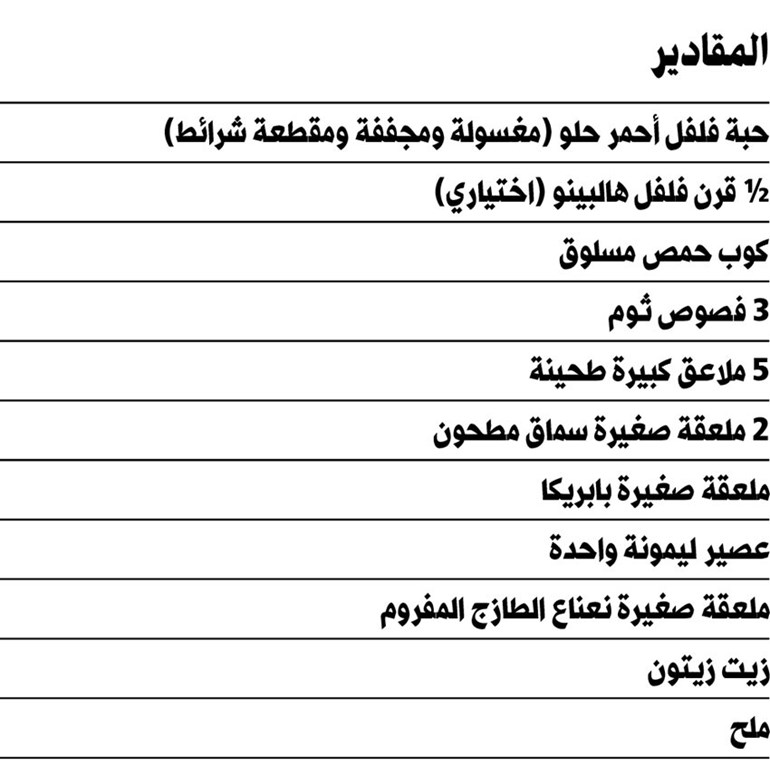 المقادير

حبة فلفل أحمر حلو (مغسولة ومجففة ومقطعة شرائط)

½ قرن فلفل هالبينو (اختياري)

كوب حمص مسلوق

3 فصوص ثوم

5 ملاعق كبيرة طحينة

2 ملعقة صغيرة سماق مطحون

ملعقة صغيرة بابريكا

عصير ليمونة واحدة

ملعقة صغيرة نعناع الطازج المفروم

زيت زيتون

ملح